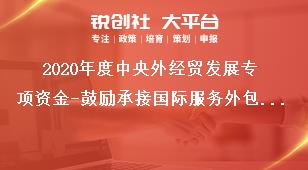 锐创社 大平台
专注 | 政策 | 培育 | 策划 | 申报

2020年度中央外经贸发展专项资金-鼓励承接国际服务外包...